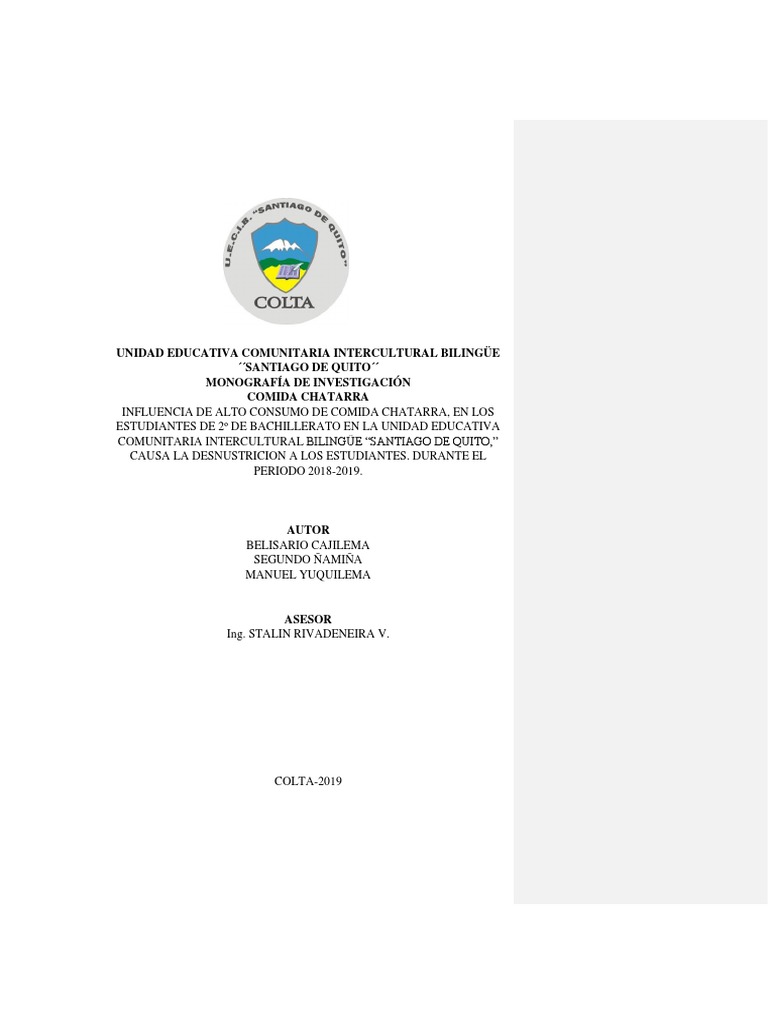 U.E.C.I.B. "SANTIAGO DE QUITO"
COLTA

UNIDAD EDUCATIVA COMUNITARIA INTERCULTURAL BILINGÜE
´´SANTIAGO DE QUITO´´
MONOGRAFÍA DE INVESTIGACIÓN
COMIDA CHATARRA
INFLUENCIA DE ALTO CONSUMO DE COMIDA CHATARRA, EN LOS ESTUDIANTES DE 2º DE BACHILLERATO EN LA UNIDAD EDUCATIVA COMUNITARIA INTERCULTURAL BILINGÜE "SANTIAGO DE QUITO," CAUSA LA DESNUSTRICION A LOS ESTUDIANTES. DURANTE EL PERIODO 2018-2019.

AUTOR
BELISARIO CAJILEMA
SEGUNDO ÑAMIÑA
MANUEL YUQUILEMA

ASESOR
Ing. STALIN RIVADENEIRA V.

COLTA-2019